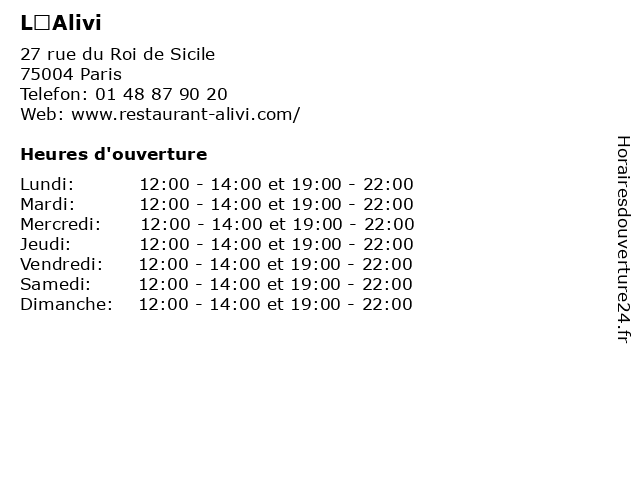 L□Alivi

27 rue du Roi de Sicile
75004 Paris
Telefon: 01 48 87 90 20
Web: www.restaurant-alivi.com/

Heures d'ouverture

| | |
|---|---|
| Lundi: | 12:00 - 14:00 et 19:00 - 22:00 |
| Mardi: | 12:00 - 14:00 et 19:00 - 22:00 |
| Mercredi: | 12:00 - 14:00 et 19:00 - 22:00 |
| Jeudi: | 12:00 - 14:00 et 19:00 - 22:00 |
| Vendredi: | 12:00 - 14:00 et 19:00 - 22:00 |
| Samedi: | 12:00 - 14:00 et 19:00 - 22:00 |
| Dimanche: | 12:00 - 14:00 et 19:00 - 22:00 |

Horairesdouverture24.fr